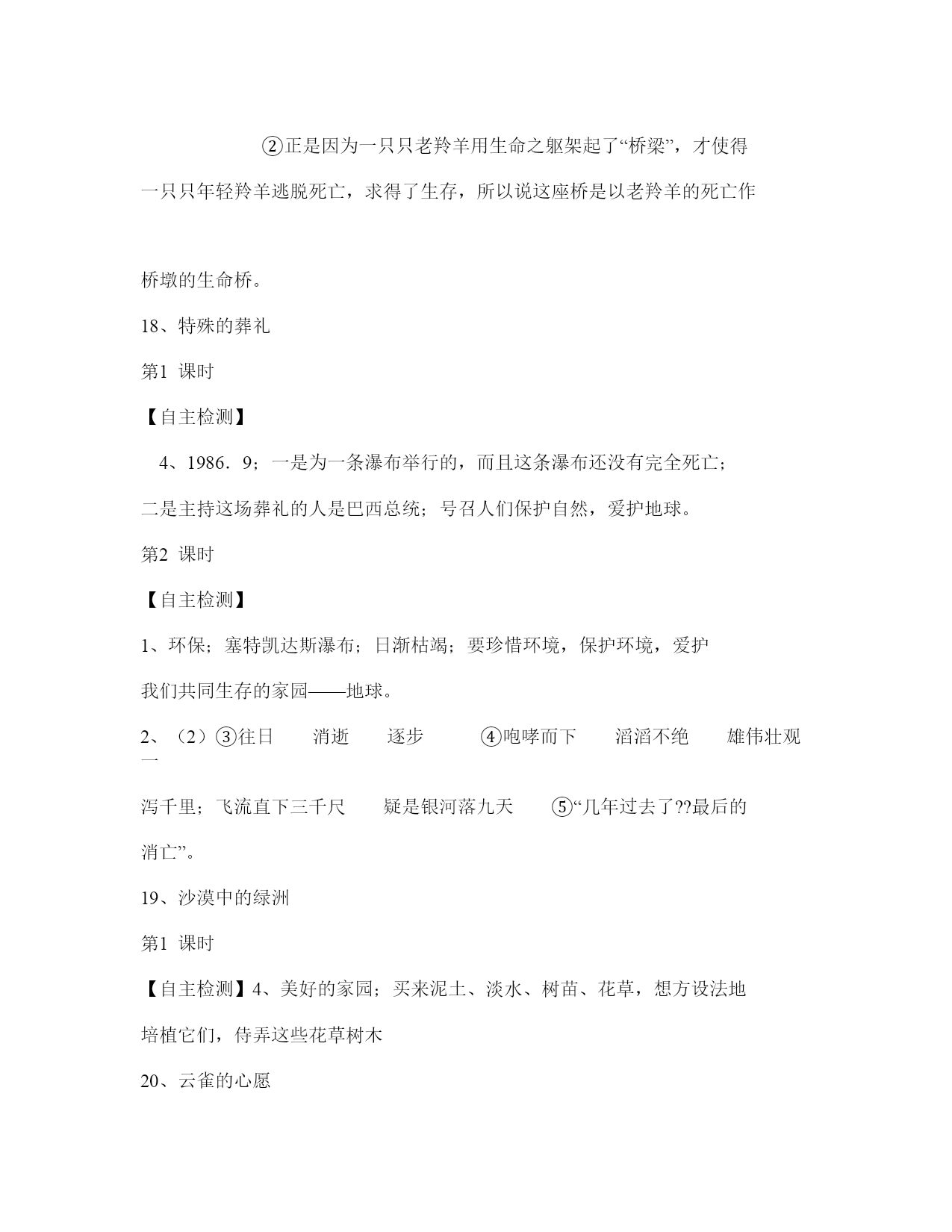 ②正是因为一只只老羚羊用生命之躯架起了“桥梁”，才使得一只只年轻羚羊逃脱死亡，求得了生存，所以说这座桥是以老羚羊的死亡作

桥墩的生命桥。

18、特殊的葬礼

第1 课时

【自主检测】

4、1986．9；一是为一条瀑布举行的，而且这条瀑布还没有完全死亡；二是主持这场葬礼的人是巴西总统；号召人们保护自然，爱护地球。

第2 课时

【自主检测】

1、环保；塞特凯达斯瀑布；日渐枯竭；要珍惜环境，保护环境，爱护我们共同生存的家园——地球。

2、（2）③往日 消逝 逐步 ④咆哮而下 滔滔不绝 雄伟壮观 一

泻千里；飞流直下三千尺 疑是银河落九天 ⑤“几年过去了??最后的消亡”。

19、沙漠中的绿洲

第1 课时

【自主检测】4、美好的家园；买来泥土、淡水、树苗、花草，想方设法地培植它们，侍弄这些花草树木

20、云雀的心愿